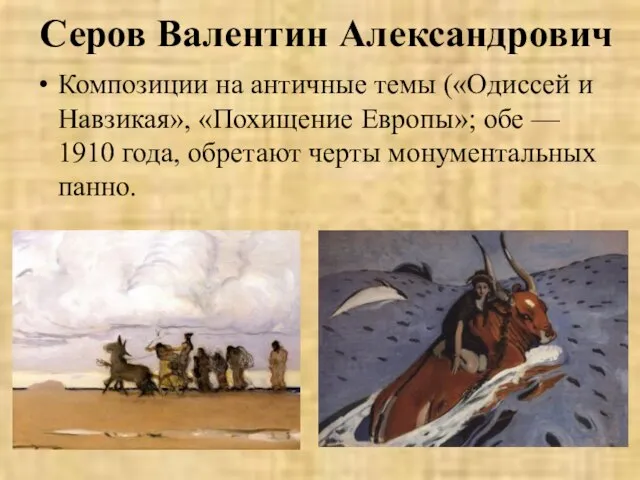 Серов Валентин Александрович

• Композиции на античные темы («Одиссей и Навзикая», «Похищение Европы»; обе — 1910 года, обретают черты монументальных панно.